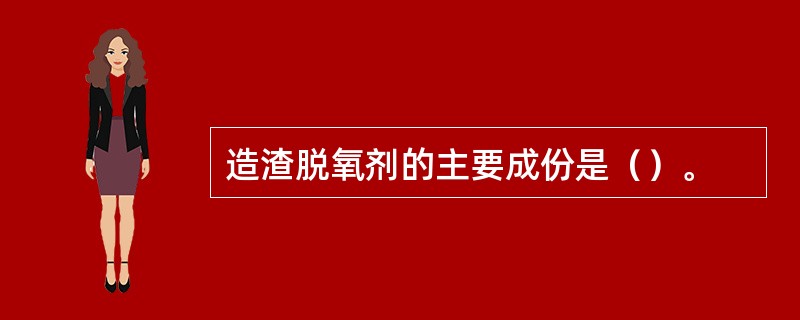 造渣脱氧剂的主要成份是（）。